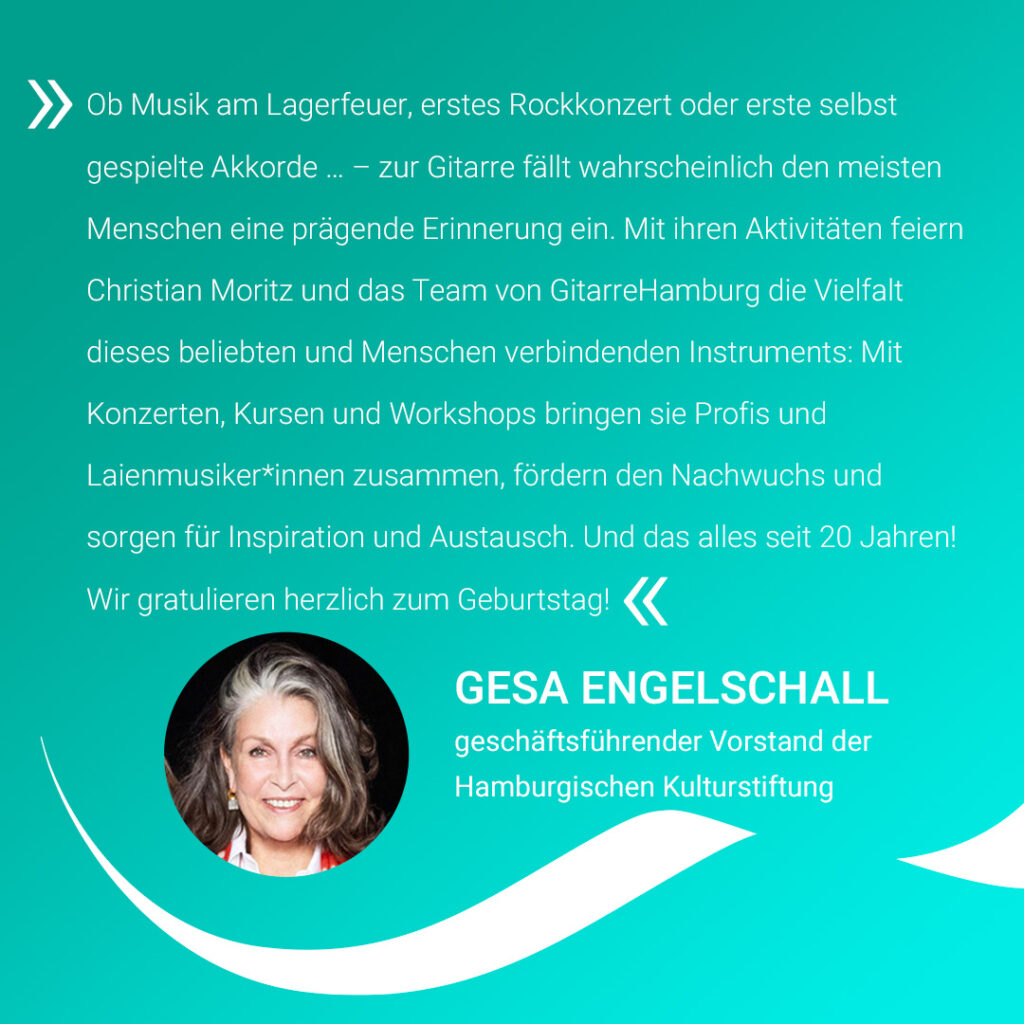 » Ob Musik am Lagerfeuer, erstes Rockkonzert oder erste selbst gespielte Akkorde … – zur Gitarre fällt wahrscheinlich den meisten Menschen eine prägende Erinnerung ein. Mit ihren Aktivitäten feiern Christian Moritz und das Team von GitarreHamburg die Vielfalt dieses beliebten und Menschen verbindenden Instruments: Mit Konzerten, Kursen und Workshops bringen sie Profis und Laienmusiker*innen zusammen, fördern den Nachwuchs und sorgen für Inspiration und Austausch. Und das alles seit 20 Jahren! Wir gratulieren herzlich zum Geburtstag! «

GESA ENGELSCHALL
geschäftsführender Vorstand der Hamburgischen Kulturstiftung